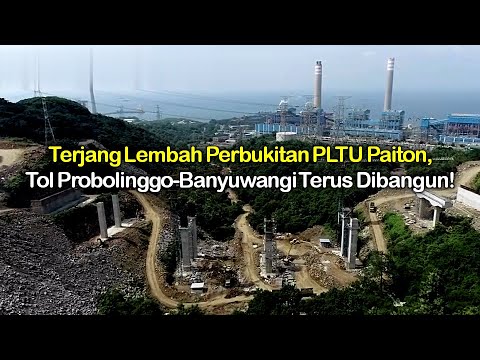 Terjang Lembah Perbukitan PLTU Paiton,
Tol Probolinggo-Banyuwangi Terus Dibangun!